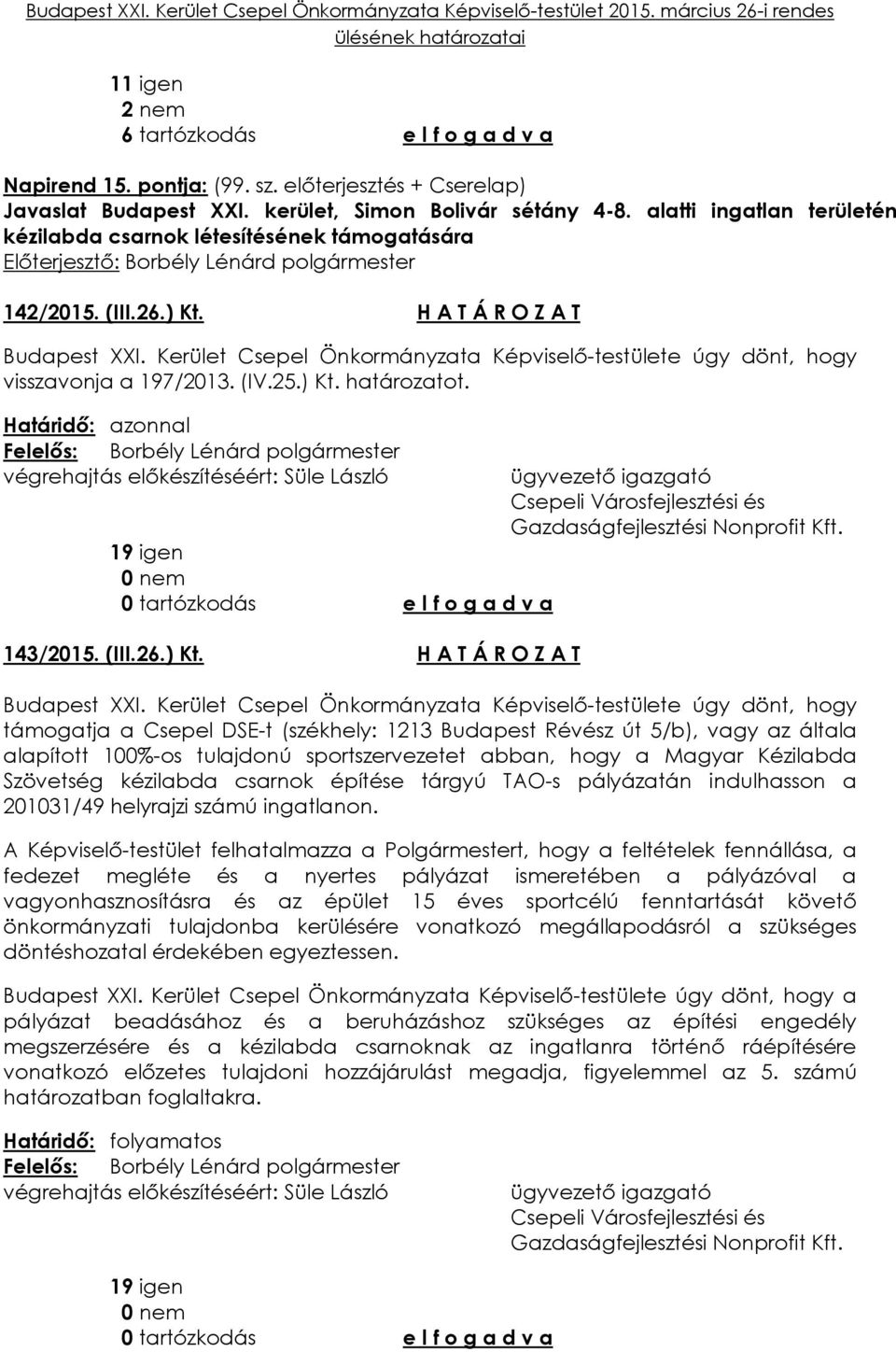 Budapest XXI. Kerület Csepel Önkormányzata Képviselő-testület 2015. március 26-i rendes ülésének határozatai

11 igen
2 nem
6 tartózkodás e l f o g a d v a

Napirend 15. pontja: (99. sz. előterjesztés + Cserelap)
Javaslat Budapest XXI. kerület, Simon Bolivár sétány 4-8. alatti ingatlan területén kézilabda csarnok létesítésének támogatására
Előterjesztő: Borbély Lénárd polgármester

142/2015. (III.26.) Kt. H A T Á R O Z A T

Budapest XXI. Kerület Csepel Önkormányzata Képviselő-testülete úgy dönt, hogy visszavonja a 197/2013. (IV.25.) Kt. határozatot.

Határidő: azonnal
Felelős: Borbély Lénárd polgármester
végrehajtás előkészítéséért: Süle László ügyvezető igazgató Csepeli Városfejlesztési és Gazdaságfejlesztési Nonprofit Kft.

19 igen
0 nem
0 tartózkodás e l f o g a d v a

143/2015. (III.26.) Kt. H A T Á R O Z A T

Budapest XXI. Kerület Csepel Önkormányzata Képviselő-testülete úgy dönt, hogy támogatja a Csepel DSE-t (székhely: 1213 Budapest Révész út 5/b), vagy az általa alapított 100%-os tulajdonú sportszervezetet abban, hogy a Magyar Kézilabda Szövetség kézilabda csarnok építése tárgyú TAO-s pályázatán indulhasson a 201031/49 helyrajzi számú ingatlanon.

A Képviselő-testület felhatalmazza a Polgármestert, hogy a feltételek fennállása, a fedezet megléte és a nyertes pályázat ismeretében a pályázóval a vagyonhasznosításra és az épület 15 éves sportcélú fenntartását követő önkormányzati tulajdonba kerülésére vonatkozó megállapodásról a szükséges döntéshozatal érdekében egyeztessen.

Budapest XXI. Kerület Csepel Önkormányzata Képviselő-testülete úgy dönt, hogy a pályázat beadásához és a beruházáshoz szükséges az építési engedély megszerzésére és a kézilabda csarnoknak az ingatlanra történő ráépítésére vonatkozó előzetes tulajdoni hozzájárulást megadja, figyelemmel az 5. számú határozatban foglaltakra.

Határidő: folyamatos
Felelős: Borbély Lénárd polgármester
végrehajtás előkészítéséért: Süle László ügyvezető igazgató Csepeli Városfejlesztési és Gazdaságfejlesztési Nonprofit Kft.

19 igen
0 nem
0 tartózkodás e l f o g a d v a